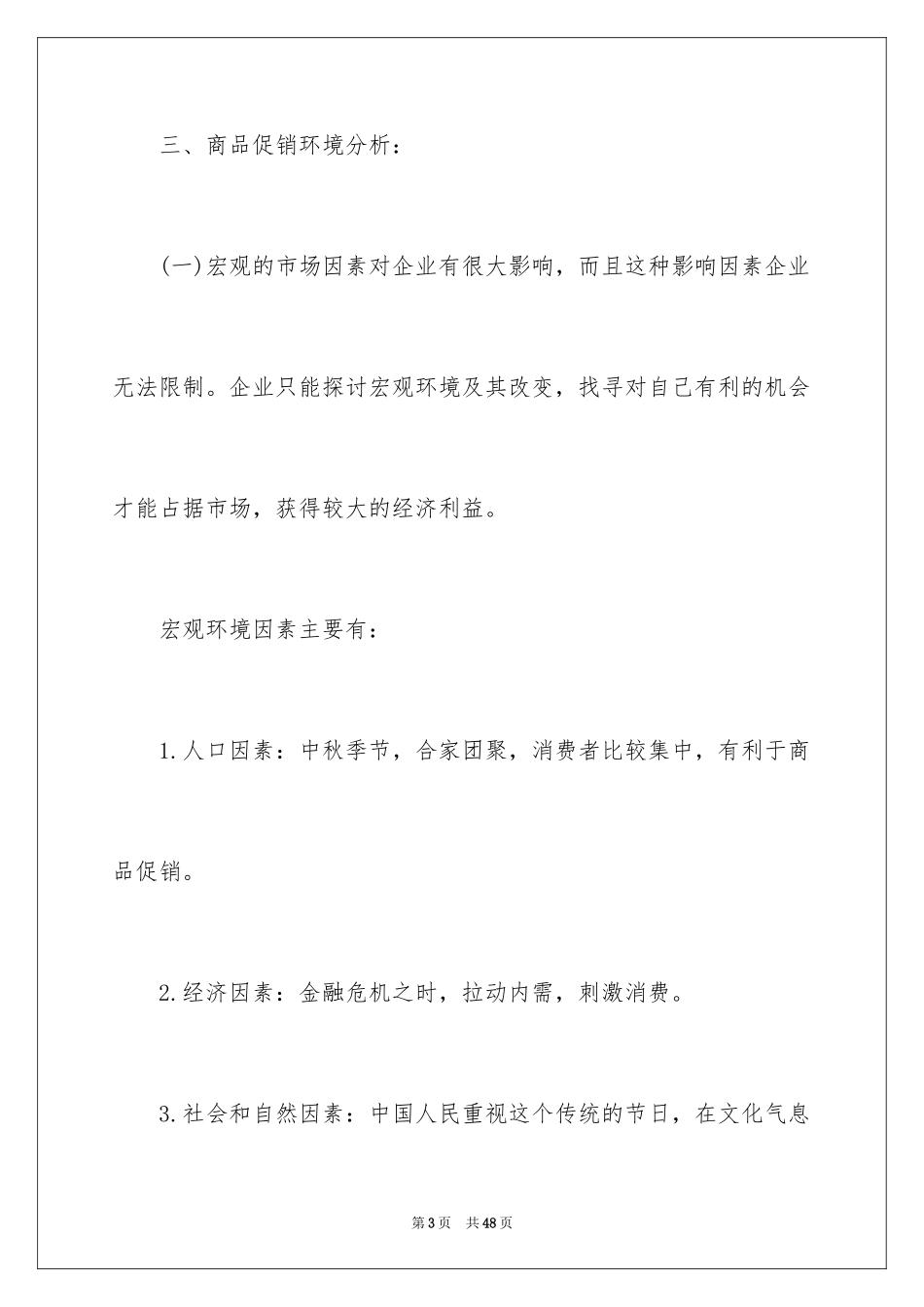 三、商品促销环境分析：

(一)宏观的市场因素对企业有很大影响，而且这种影响因素企业无法限制。企业只能探讨宏观环境及其改变，找寻对自己有利的机会才能占据市场，获得较大的经济利益。

宏观环境因素主要有：

1.人口因素：中秋季节，合家团聚，消费者比较集中，有利于商品促销。

2.经济因素：金融危机之时，拉动内需，刺激消费。

3.社会和自然因素：中国人民重视这个传统的节日，在文化气息

第3页 共48页